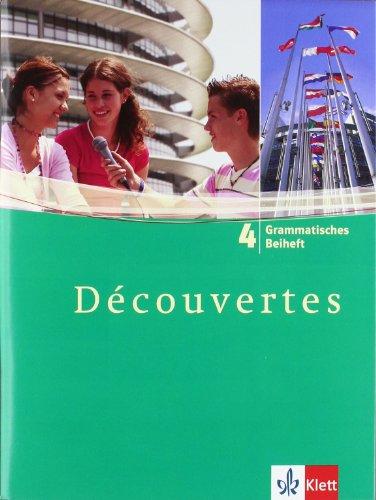 4 Grammatisches Beiheft

Découvertes

Klett